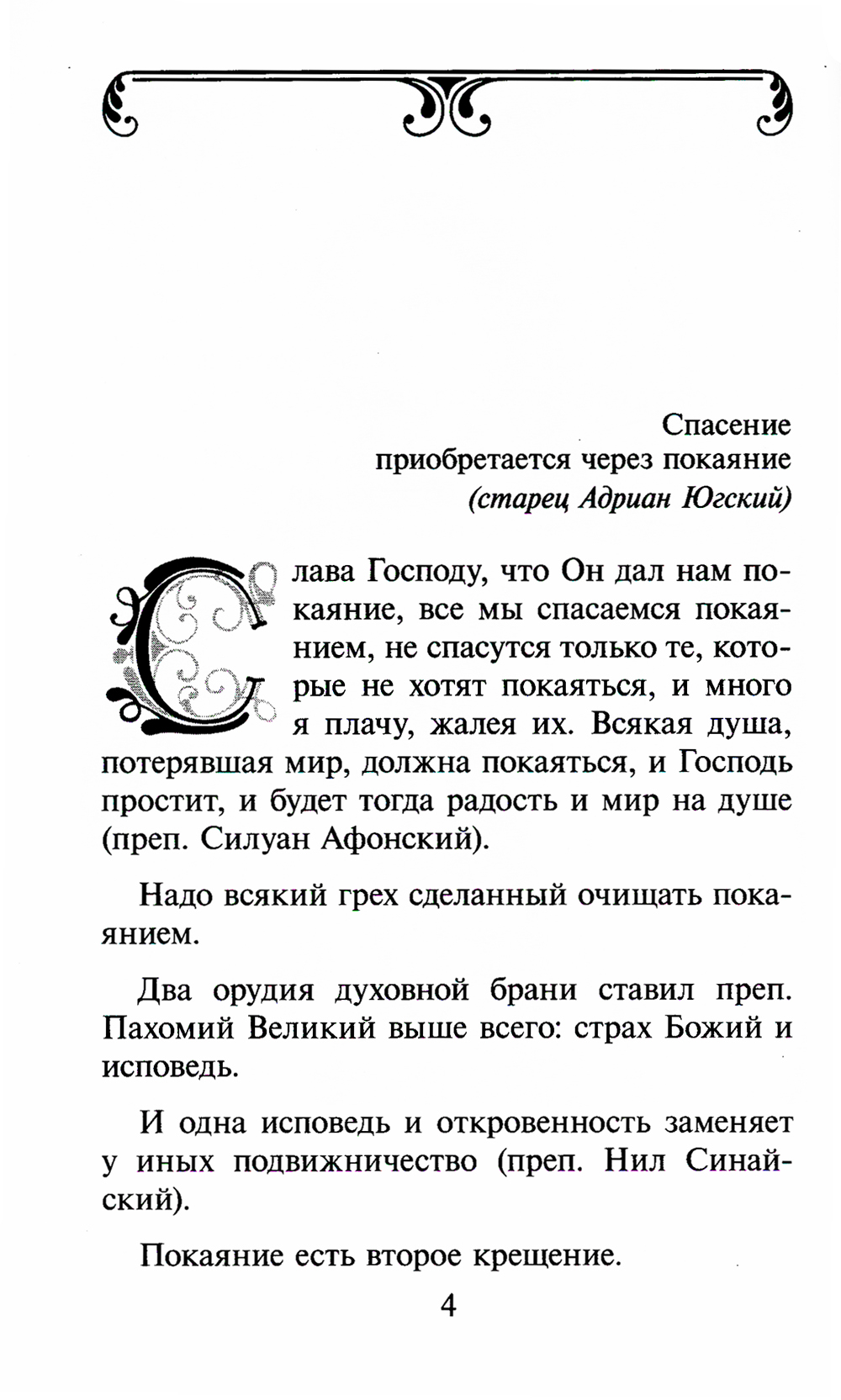 Спасение
приобретается через покаяние
(старец Адриан Югский)

Слава Господу, что Он дал нам покаяние, все мы спасаемся покаянием, не спасутся только те, которые не хотят покаяться, и много я плачу, жалея их. Всякая душа, потерявшая мир, должна покаяться, и Господь простит, и будет тогда радость и мир на душе (преп. Силуан Афонский).

Надо всякий грех сделанный очищать покаянием.

Два орудия духовной брани ставил преп. Пахомий Великий выше всего: страх Божий и исповедь.

И одна исповедь и откровенность заменяет у иных подвижничество (преп. Нил Синайский).

Покаяние есть второе крещение.

4